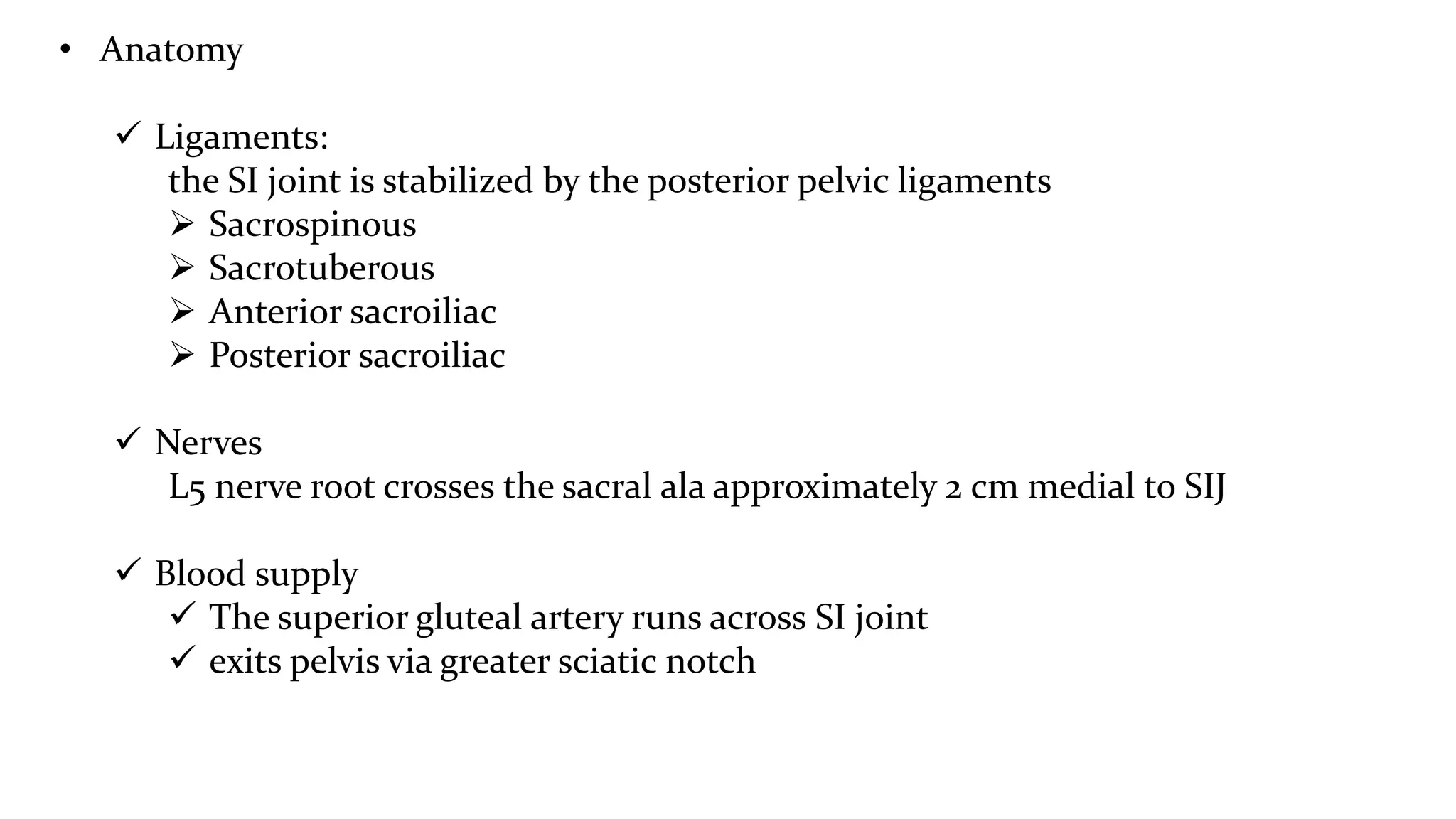 • Anatomy

✓ Ligaments:
the SI joint is stabilized by the posterior pelvic ligaments
➢ Sacrospinous
➢ Sacrotuberous
➢ Anterior sacroiliac
➢ Posterior sacroiliac

✓ Nerves
L5 nerve root crosses the sacral ala approximately 2 cm medial to SIJ

✓ Blood supply
✓ The superior gluteal artery runs across SI joint
✓ exits pelvis via greater sciatic notch